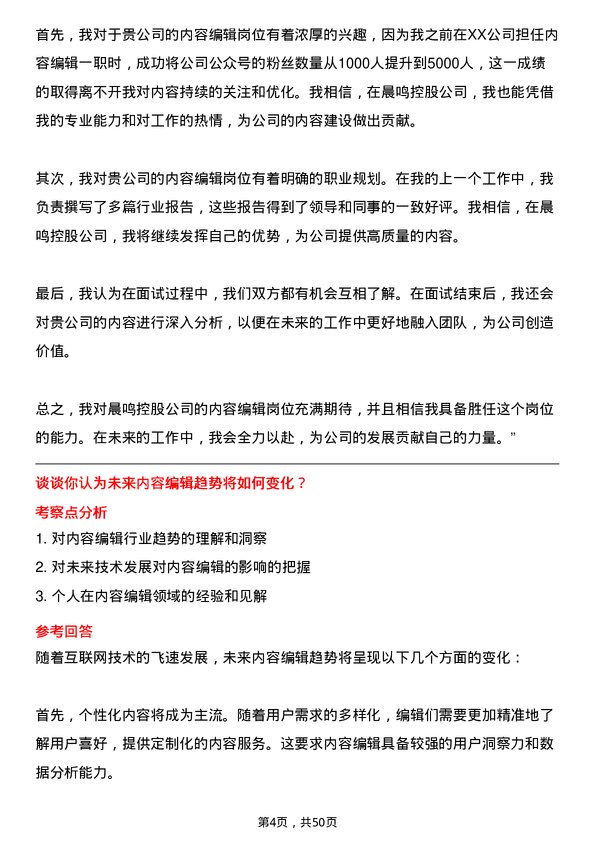 首先，我对于贵公司的内容编辑岗位有着浓厚的兴趣，因为我之前在XX公司担任内容编辑一职时，成功将公司公众号的粉丝数量从1000人提升到5000人，这一成绩的取得离不开我对内容持续的关注和优化。我相信，在晨鸣控股公司，我也能凭借我的专业能力和对工作的热情，为公司的内容建设做出贡献。

其次，我对贵公司的内容编辑岗位有着明确的职业规划。在我的上一个工作中，我负责撰写了多篇行业报告，这些报告得到了领导和同事的一致好评。我相信，在晨鸣控股公司，我将继续发挥自己的优势，为公司提供高质量的内容。

最后，我认为在面试过程中，我们双方都有机会互相了解。在面试结束后，我还会对贵公司的内容进行深入分析，以便在未来的工作中更好地融入团队，为公司创造价值。

总之，我对晨鸣控股公司的内容编辑岗位充满期待，并且相信我具备胜任这个岗位的能力。在未来的工作中，我会全力以赴，为公司的发展贡献自己的力量。”

谈谈你认为未来内容编辑趋势将如何变化？

考察点分析

1. 对内容编辑行业趋势的理解和洞察

2. 对未来技术发展对内容编辑的影响的把握

3. 个人在内容编辑领域的经验和见解

参考回答

随着互联网技术的飞速发展，未来内容编辑趋势将呈现以下几个方面的变化：

首先，个性化内容将成为主流。随着用户需求的多样化，编辑们需要更加精准地了解用户喜好，提供定制化的内容服务。这要求内容编辑具备较强的用户洞察力和数据分析能力。

第4页，共50页